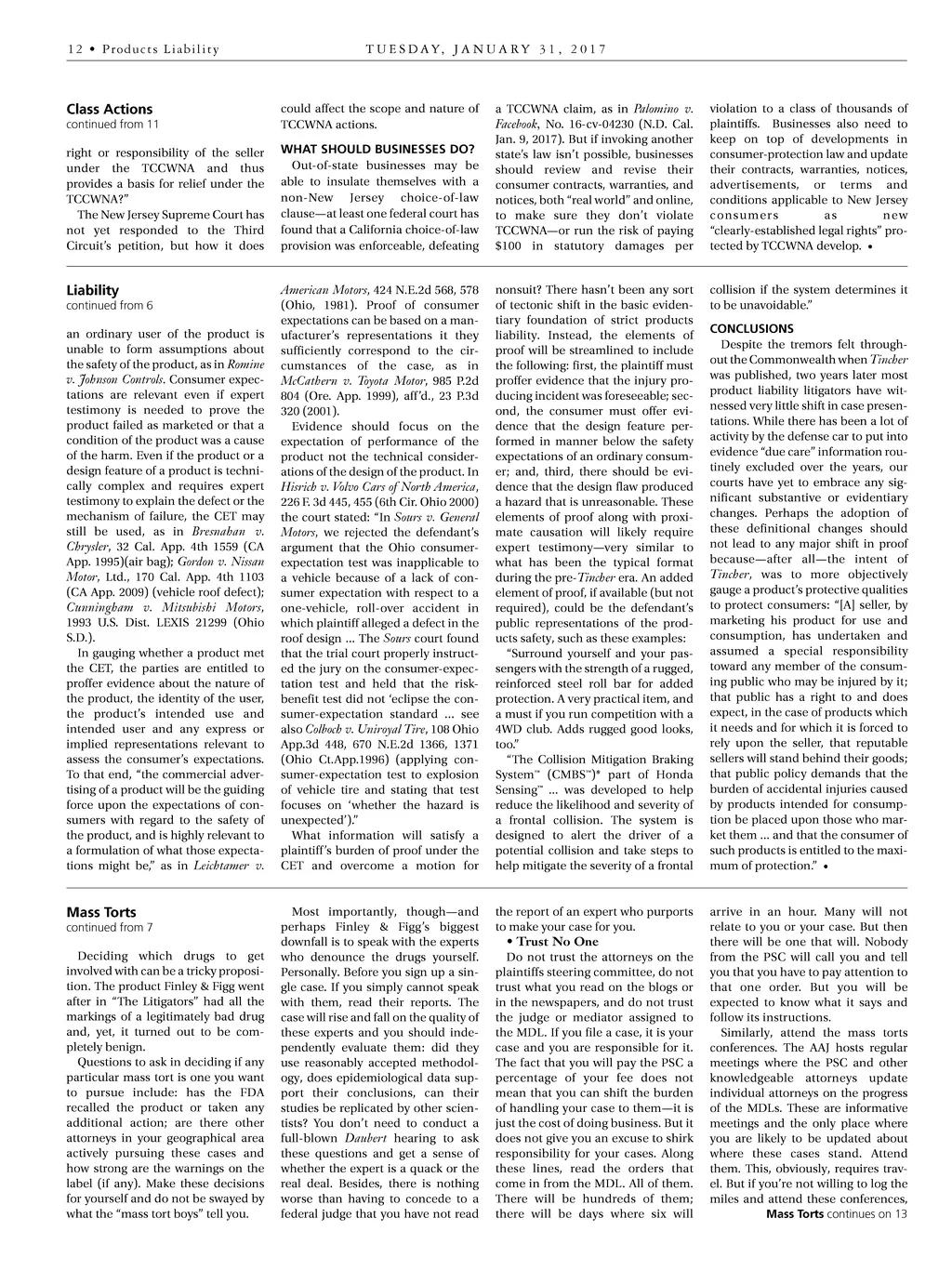 12 • Products Liability TUESDAY, JANUARY 31, 2017

Class Actions
continued from 11

right or responsibility of the seller under the TCCWNA and thus provides a basis for relief under the TCCWNA?"

The New Jersey Supreme Court has not yet responded to the Third Circuit's petition, but how it does could affect the scope and nature of TCCWNA actions.

WHAT SHOULD BUSINESSES DO?

Out-of-state businesses may be able to insulate themselves with a non-New Jersey choice-of-law clause—at least one federal court has found that a California choice-of-law provision was enforceable, defeating a TCCWNA claim, as in Palomino v. Facebook, No. 16-cv-04230 (N.D. Cal. Jan. 9, 2017). But if invoking another state's law isn't possible, businesses should review and revise their consumer contracts, warranties, and notices, both "real world" and online, to make sure they don't violate TCCWNA—or run the risk of paying $100 in statutory damages per violation to a class of thousands of plaintiffs. Businesses also need to keep on top of developments in consumer-protection law and update their contracts, warranties, notices, advertisements, or terms and conditions applicable to New Jersey consumers as new "clearly-established legal rights" protected by TCCWNA develop. •

Liability
continued from 6

an ordinary user of the product is unable to form assumptions about the safety of the product, as in Romine v. Johnson Controls. Consumer expectations are relevant even if expert testimony is needed to prove the product failed as marketed or that a condition of the product was a cause of the harm. Even if the product or a design feature of a product is technically complex and requires expert testimony to explain the defect or the mechanism of failure, the CET may still be used, as in Bresnahan v. Chrysler, 32 Cal. App. 4th 1559 (CA App. 1995)(air bag); Gordon v. Nissan Motor, Ltd., 170 Cal. App. 4th 1103 (CA App. 2009) (vehicle roof defect); Cunningham v. Mitsubishi Motors, 1993 U.S. Dist. LEXIS 21299 (Ohio S.D.).

In gauging whether a product met the CET, the parties are entitled to proffer evidence about the nature of the product, the identity of the user, the product's intended use and intended user and any express or implied representations relevant to assess the consumer's expectations. To that end, "the commercial advertising of a product will be the guiding force upon the expectations of consumers with regard to the safety of the product, and is highly relevant to a formulation of what those expectations might be," as in Leichtamer v. American Motors, 424 N.E.2d 568, 578 (Ohio, 1981). Proof of consumer expectations can be based on a manufacturer's representations it they sufficiently correspond to the circumstances of the case, as in McCathern v. Toyota Motor, 985 P.2d 804 (Ore. App. 1999), aff'd., 23 P.3d 320 (2001).

Evidence should focus on the expectation of performance of the product not the technical considerations of the design of the product. In Hisrich v. Volvo Cars of North America, 226 F. 3d 445, 455 (6th Cir. Ohio 2000) the court stated: "In Sours v. General Motors, we rejected the defendant's argument that the Ohio consumer-expectation test was inapplicable to a vehicle because of a lack of consumer expectation with respect to a one-vehicle, roll-over accident in which plaintiff alleged a defect in the roof design ... The Sours court found that the trial court properly instructed the jury on the consumer-expectation test and held that the risk-benefit test did not 'eclipse the consumer-expectation standard ... see also Colboch v. Uniroyal Tire, 108 Ohio App.3d 448, 670 N.E.2d 1366, 1371 (Ohio Ct.App.1996) (applying consumer-expectation test to explosion of vehicle tire and stating that test focuses on 'whether the hazard is unexpected')."

What information will satisfy a plaintiff's burden of proof under the CET and overcome a motion for nonsuit? There hasn't been any sort of tectonic shift in the basic evidentiary foundation of strict products liability. Instead, the elements of proof will be streamlined to include the following: first, the plaintiff must proffer evidence that the injury producing incident was foreseeable; second, the consumer must offer evidence that the design feature performed in manner below the safety expectations of an ordinary consumer; and, third, there should be evidence that the design flaw produced a hazard that is unreasonable. These elements of proof along with proximate causation will likely require expert testimony—very similar to what has been the typical format during the pre-Tincher era. An added element of proof, if available (but not required), could be the defendant's public representations of the products safety, such as these examples:

"Surround yourself and your passengers with the strength of a rugged, reinforced steel roll bar for added protection. A very practical item, and a must if you run competition with a 4WD club. Adds rugged good looks, too."

"The Collision Mitigation Braking System™ (CMBS™)* part of Honda Sensing™ ... was developed to help reduce the likelihood and severity of a frontal collision. The system is designed to alert the driver of a potential collision and take steps to help mitigate the severity of a frontal collision if the system determines it to be unavoidable."

CONCLUSIONS

Despite the tremors felt throughout the Commonwealth when Tincher was published, two years later most product liability litigators have witnessed very little shift in case presentations. While there has been a lot of activity by the defense car to put into evidence "due care" information routinely excluded over the years, our courts have yet to embrace any significant substantive or evidentiary changes. Perhaps the adoption of these definitional changes should not lead to any major shift in proof because—after all—the intent of Tincher, was to more objectively gauge a product's protective qualities to protect consumers: "[A] seller, by marketing his product for use and consumption, has undertaken and assumed a special responsibility toward any member of the consuming public who may be injured by it; that public has a right to and does expect, in the case of products which it needs and for which it is forced to rely upon the seller, that reputable sellers will stand behind their goods; that public policy demands that the burden of accidental injuries caused by products intended for consumption be placed upon those who market them ... and that the consumer of such products is entitled to the maximum of protection." •

Mass Torts
continued from 7

Deciding which drugs to get involved with can be a tricky proposition. The product Finley & Figg went after in "The Litigators" had all the markings of a legitimately bad drug and, yet, it turned out to be completely benign.

Questions to ask in deciding if any particular mass tort is one you want to pursue include: has the FDA recalled the product or taken any additional action; are there other attorneys in your geographical area actively pursuing these cases and how strong are the warnings on the label (if any). Make these decisions for yourself and do not be swayed by what the "mass tort boys" tell you.

Most importantly, though—and perhaps Finley & Figg's biggest downfall is to speak with the experts who denounce the drugs yourself. Personally. Before you sign up a single case. If you simply cannot speak with them, read their reports. The case will rise and fall on the quality of these experts and you should independently evaluate them: did they use reasonably accepted methodology, does epidemiological data support their conclusions, can their studies be replicated by other scientists? You don't need to conduct a full-blown Daubert hearing to ask these questions and get a sense of whether the expert is a quack or the real deal. Besides, there is nothing worse than having to concede to a federal judge that you have not read the report of an expert who purports to make your case for you.

• Trust No One

Do not trust the attorneys on the plaintiffs steering committee, do not trust what you read on the blogs or in the newspapers, and do not trust the judge or mediator assigned to the MDL. If you file a case, it is your case and you are responsible for it. The fact that you will pay the PSC a percentage of your fee does not mean that you can shift the burden of handling your case to them—it is just the cost of doing business. But it does not give you an excuse to shirk responsibility for your cases. Along these lines, read the orders that come in from the MDL. All of them. There will be hundreds of them; there will be days where six will arrive in an hour. Many will not relate to you or your case. But then there will be one that will. Nobody from the PSC will call you and tell you that you have to pay attention to that one order. But you will be expected to know what it says and follow its instructions.

Similarly, attend the mass torts conferences. The AAJ hosts regular meetings where the PSC and other knowledgeable attorneys update individual attorneys on the progress of the MDLs. These are informative meetings and the only place where you are likely to be updated about where these cases stand. Attend them. This, obviously, requires travel. But if you're not willing to log the miles and attend these conferences,
Mass Torts continues on 13